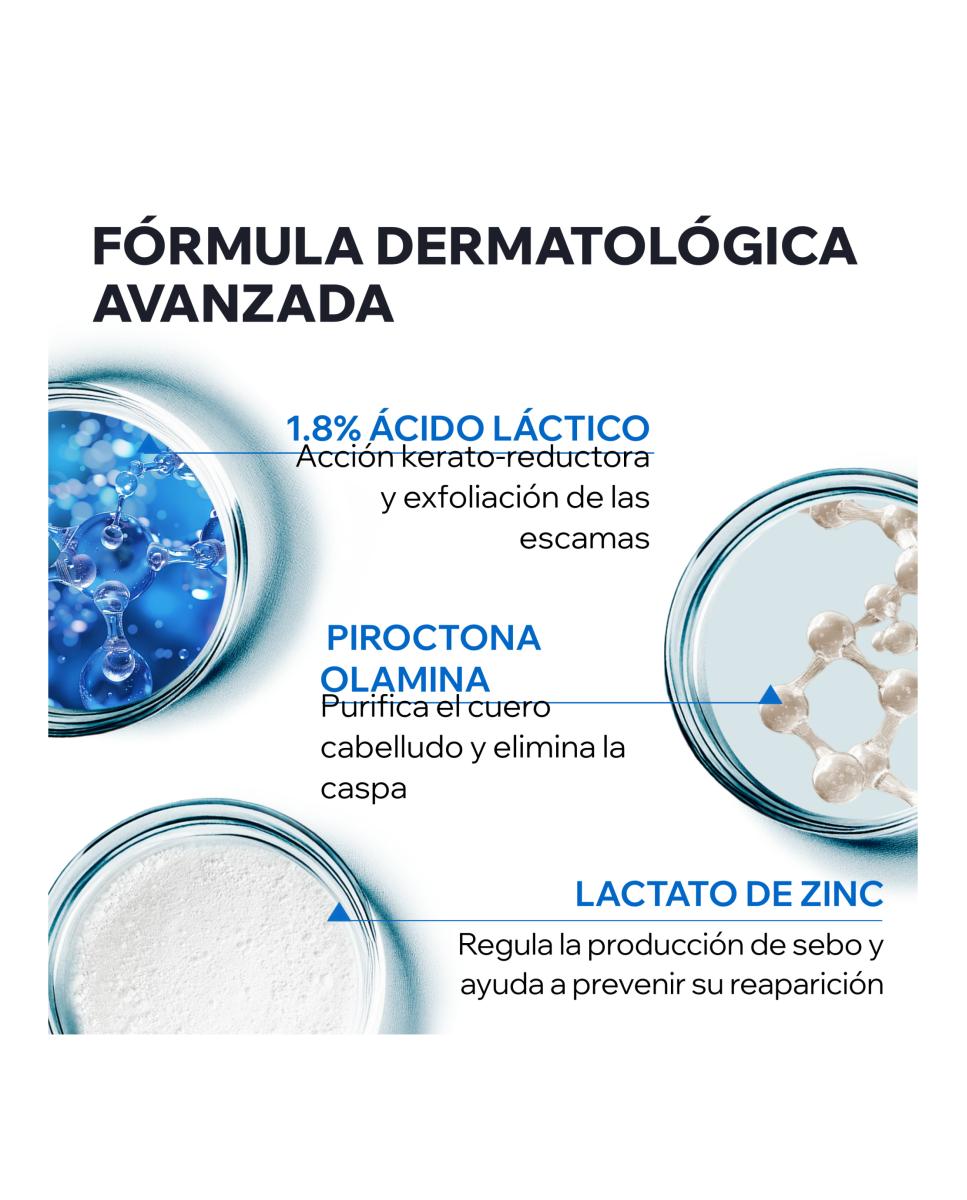 FÓRMULA DERMATOLÓGICA AVANZADA

1.8% ÁCIDO LÁCTICO
Acción kerato-reductora y exfoliación de las escamas

PIROCTONA OLAMINA
Purifica el cuero cabelludo y elimina la caspa

LACTATO DE ZINC
Regula la producción de sebo y ayuda a prevenir su reaparición